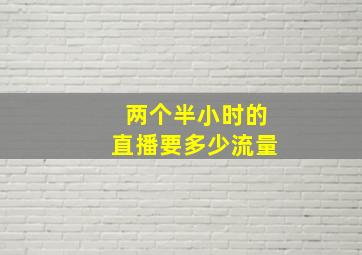 两个半小时的
直播要多少流量